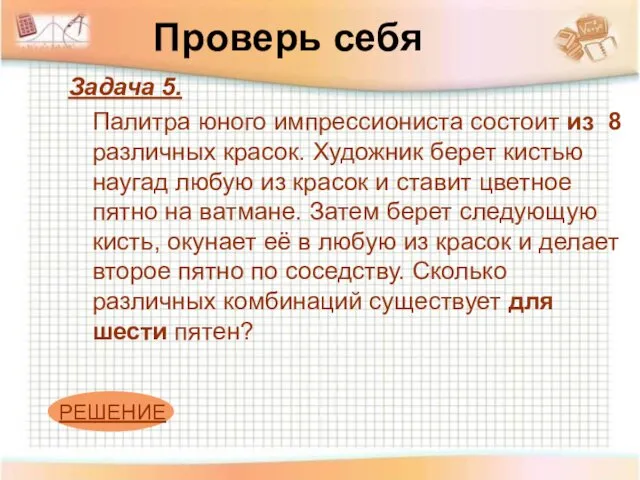 Проверь себя

Задача 5.

Палитра юного импрессиониста состоит из 8 различных красок. Художник берет кистью наугад любую из красок и ставит цветное пятно на ватмане. Затем берет следующую кисть, окунает её в любую из красок и делает второе пятно по соседству. Сколько различных комбинаций существует для шести пятен?

РЕШЕНИЕ